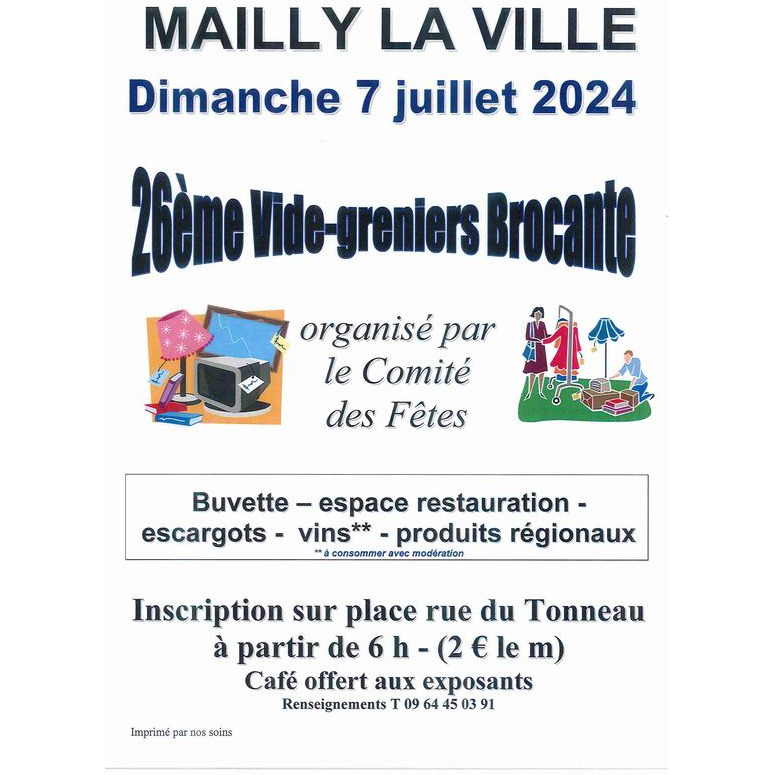 MAILLY LA VILLE

Dimanche 7 juillet 2024

26ème Vide-greniers Brocante

organisé par le Comité des Fêtes

Buvette – espace restauration - escargots - vins** - produits régionaux
** à consommer avec modération

Inscription sur place rue du Tonneau à partir de 6 h - (2 € le m)
Café offert aux exposants
Renseignements T 09 64 45 03 91

Imprimé par nos soins